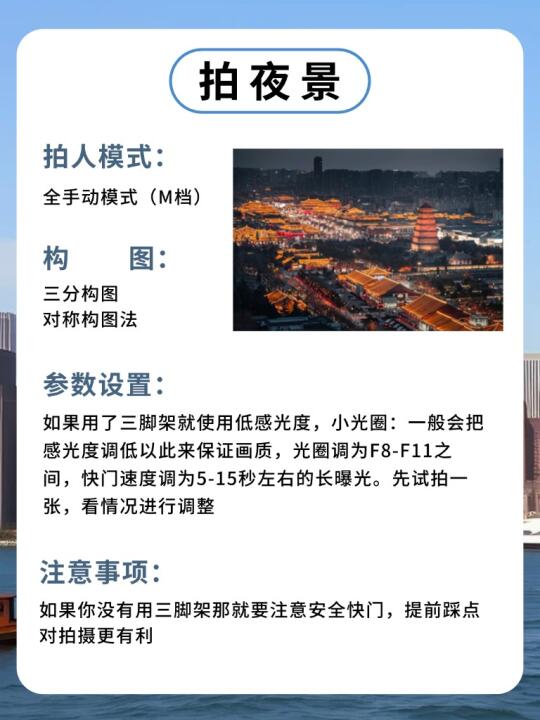 拍夜景

拍人模式:
全手动模式（M档）

构　　图:
三分构图
对称构图法

参数设置:
如果用了三脚架就使用低感光度，小光圈：一般会把感光度调低以此来保证画质，光圈调为F8-F11之间，快门速度调为5-15秒左右的长曝光。先试拍一张，看情况进行调整

注意事项:
如果你没有用三脚架那就要注意安全快门，提前踩点对拍摄更有利